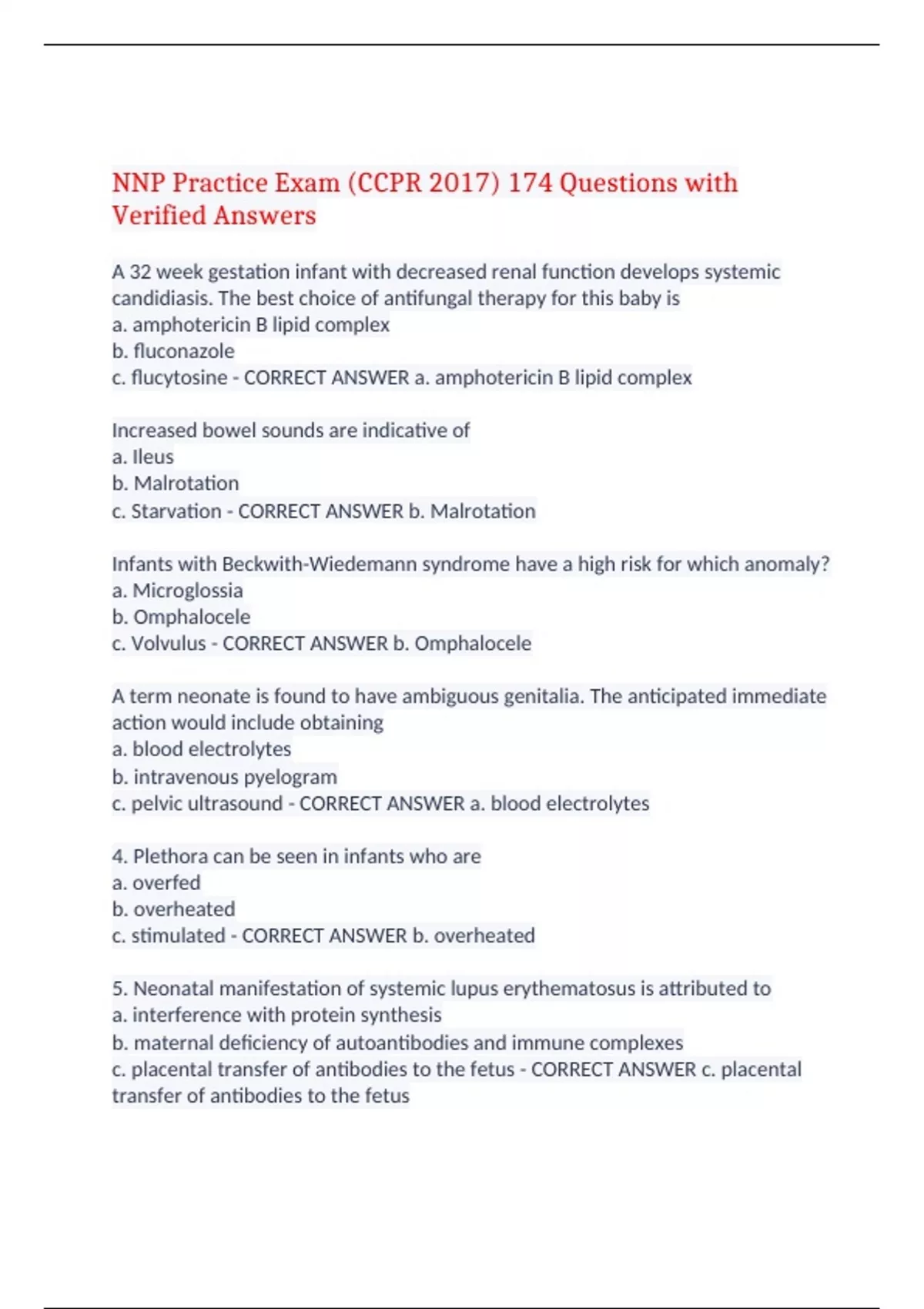 NNP Practice Exam (CCPR 2017) 174 Questions with Verified Answers

A 32 week gestation infant with decreased renal function develops systemic candidiasis. The best choice of antifungal therapy for this baby is
a. amphotericin B lipid complex
b. fluconazole
c. flucytosine - CORRECT ANSWER a. amphotericin B lipid complex

Increased bowel sounds are indicative of
a. Ileus
b. Malrotation
c. Starvation - CORRECT ANSWER b. Malrotation

Infants with Beckwith-Wiedemann syndrome have a high risk for which anomaly?
a. Microglossia
b. Omphalocele
c. Volvulus - CORRECT ANSWER b. Omphalocele

A term neonate is found to have ambiguous genitalia. The anticipated immediate action would include obtaining
a. blood electrolytes
b. intravenous pyelogram
c. pelvic ultrasound - CORRECT ANSWER a. blood electrolytes

4. Plethora can be seen in infants who are
a. overfed
b. overheated
c. stimulated - CORRECT ANSWER b. overheated

5. Neonatal manifestation of systemic lupus erythematosus is attributed to
a. interference with protein synthesis
b. maternal deficiency of autoantibodies and immune complexes
c. placental transfer of antibodies to the fetus - CORRECT ANSWER c. placental transfer of antibodies to the fetus